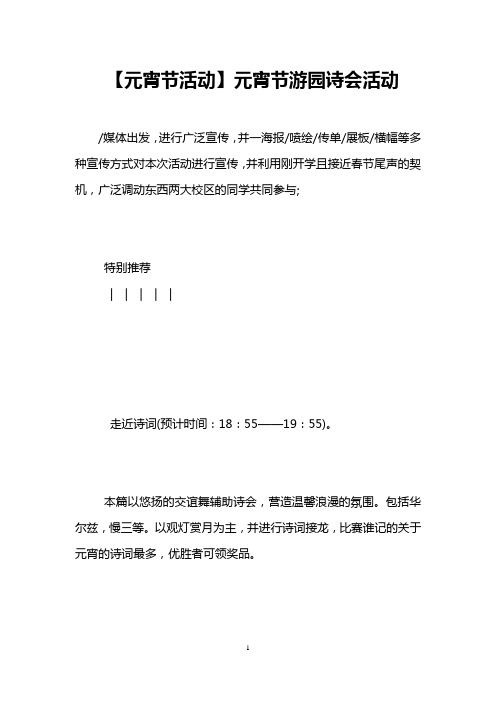 【元宵节活动】元宵节游园诗会活动

/媒体出发，进行广泛宣传，并一海报/喷绘/传单/展板/横幅等多种宣传方式对本次活动进行宣传，并利用刚开学且接近春节尾声的契机，广泛调动东西两大校区的同学共同参与;

特别推荐

| | | | |

走近诗词(预计时间：18：55——19：55)。

本篇以悠扬的交谊舞辅助诗会，营造温馨浪漫的氛围。包括华尔兹，慢三等。以观灯赏月为主，并进行诗词接龙，比赛谁记的关于元宵的诗词最多，优胜者可领奖品。

1